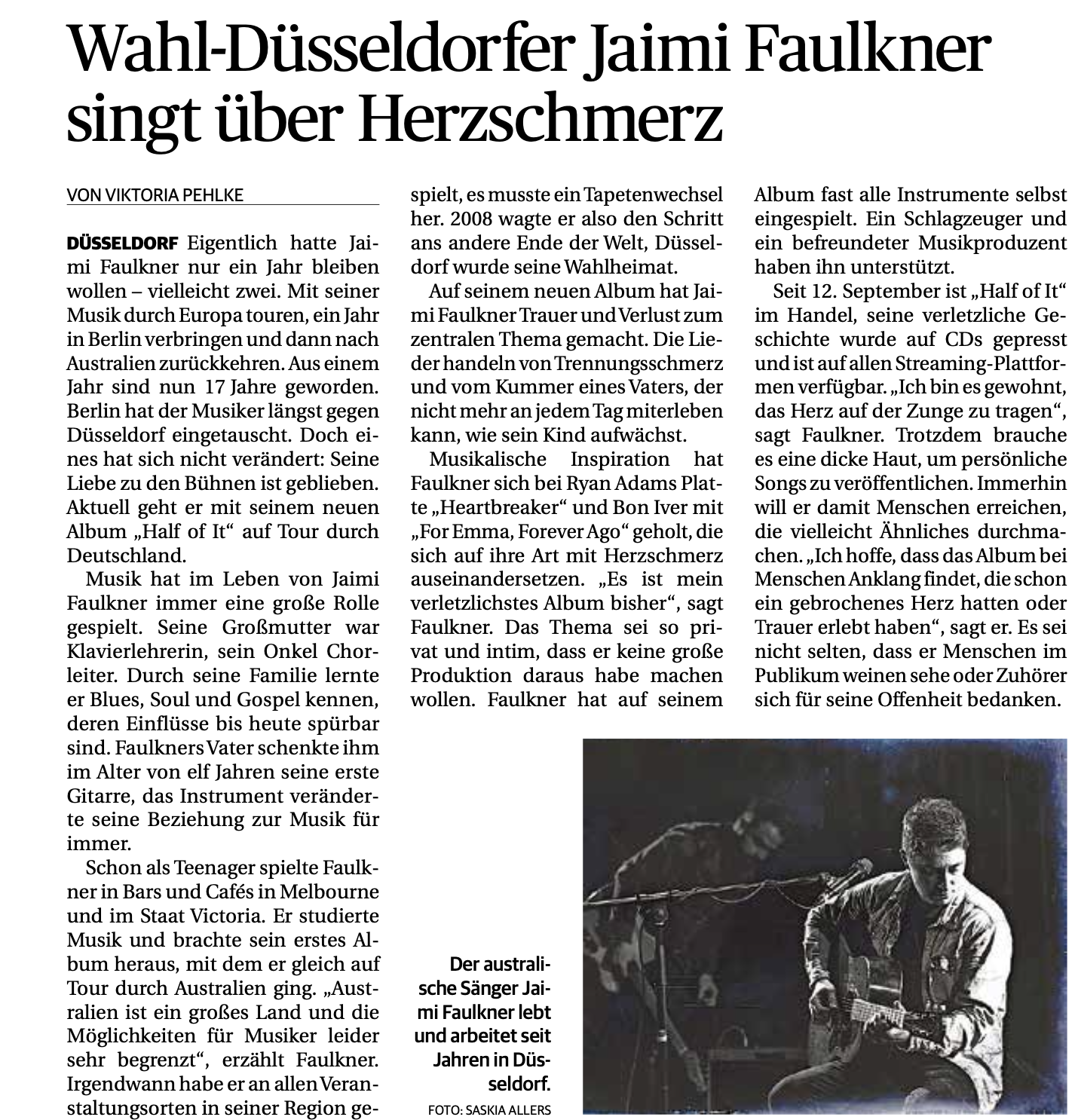 Wahl-Düsseldorfer Jaimi Faulkner singt über Herzschmerz

VON VIKTORIA PEHLKE

DÜSSELDORF Eigentlich hatte Jaimi Faulkner nur ein Jahr bleiben wollen – vielleicht zwei. Mit seiner Musik durch Europa touren, ein Jahr in Berlin verbringen und dann nach Australien zurückkehren. Aus einem Jahr sind nun 17 Jahre geworden. Berlin hat der Musiker längst gegen Düsseldorf eingetauscht. Doch eines hat sich nicht verändert: Seine Liebe zu den Bühnen ist geblieben. Aktuell geht er mit seinem neuen Album „Half of It“ auf Tour durch Deutschland.

Musik hat im Leben von Jaimi Faulkner immer eine große Rolle gespielt. Seine Großmutter war Klavierlehrerin, sein Onkel Chorleiter. Durch seine Familie lernte er Blues, Soul und Gospel kennen, deren Einflüsse bis heute spürbar sind. Faulkners Vater schenkte ihm im Alter von elf Jahren seine erste Gitarre, das Instrument veränderte seine Beziehung zur Musik für immer.

Schon als Teenager spielte Faulkner in Bars und Cafés in Melbourne und im Staat Victoria. Er studierte Musik und brachte sein erstes Album heraus, mit dem er gleich auf Tour durch Australien ging. „Australien ist ein großes Land und die Möglichkeiten für Musiker leider sehr begrenzt“, erzählt Faulkner. Irgendwann habe er an allen Veranstaltungsorten in seiner Region gespielt, es musste ein Tapetenwechsel her. 2008 wagte er also den Schritt ans andere Ende der Welt, Düsseldorf wurde seine Wahlheimat.

Auf seinem neuen Album hat Jaimi Faulkner Trauer und Verlust zum zentralen Thema gemacht. Die Lieder handeln von Trennungsschmerz und vom Kummer eines Vaters, der nicht mehr an jedem Tag miterleben kann, wie sein Kind aufwächst.

Musikalische Inspiration hat Faulkner sich bei Ryan Adams Platte „Heartbreaker“ und Bon Iver mit „For Emma, Forever Ago“ geholt, die sich auf ihre Art mit Herzschmerz auseinandersetzen. „Es ist mein verletzlichstes Album bisher“, sagt Faulkner. Das Thema sei so privat und intim, dass er keine große Produktion daraus habe machen wollen. Faulkner hat auf seinem Album fast alle Instrumente selbst eingespielt. Ein Schlagzeuger und ein befreundeter Musikproduzent haben ihn unterstützt.

Seit 12. September ist „Half of It“ im Handel, seine verletzliche Geschichte wurde auf CDs gepresst und ist auf allen Streaming-Plattformen verfügbar. „Ich bin es gewohnt, das Herz auf der Zunge zu tragen“, sagt Faulkner. Trotzdem brauche es eine dicke Haut, um persönliche Songs zu veröffentlichen. Immerhin will er damit Menschen erreichen, die vielleicht Ähnliches durchmachen. „Ich hoffe, dass das Album bei Menschen Anklang findet, die schon ein gebrochenes Herz hatten oder Trauer erlebt haben“, sagt er. Es sei nicht selten, dass er Menschen im Publikum weinen sehe oder Zuhörer sich für seine Offenheit bedanken.

Der australische Sänger Jaimi Faulkner lebt und arbeitet seit Jahren in Düsseldorf.
FOTO: SASKIA ALLERS